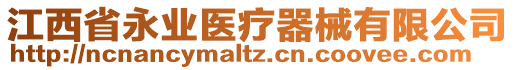 江西省永业医疗器械有限公司
http://ncnancymaltz.cn.coovee.com